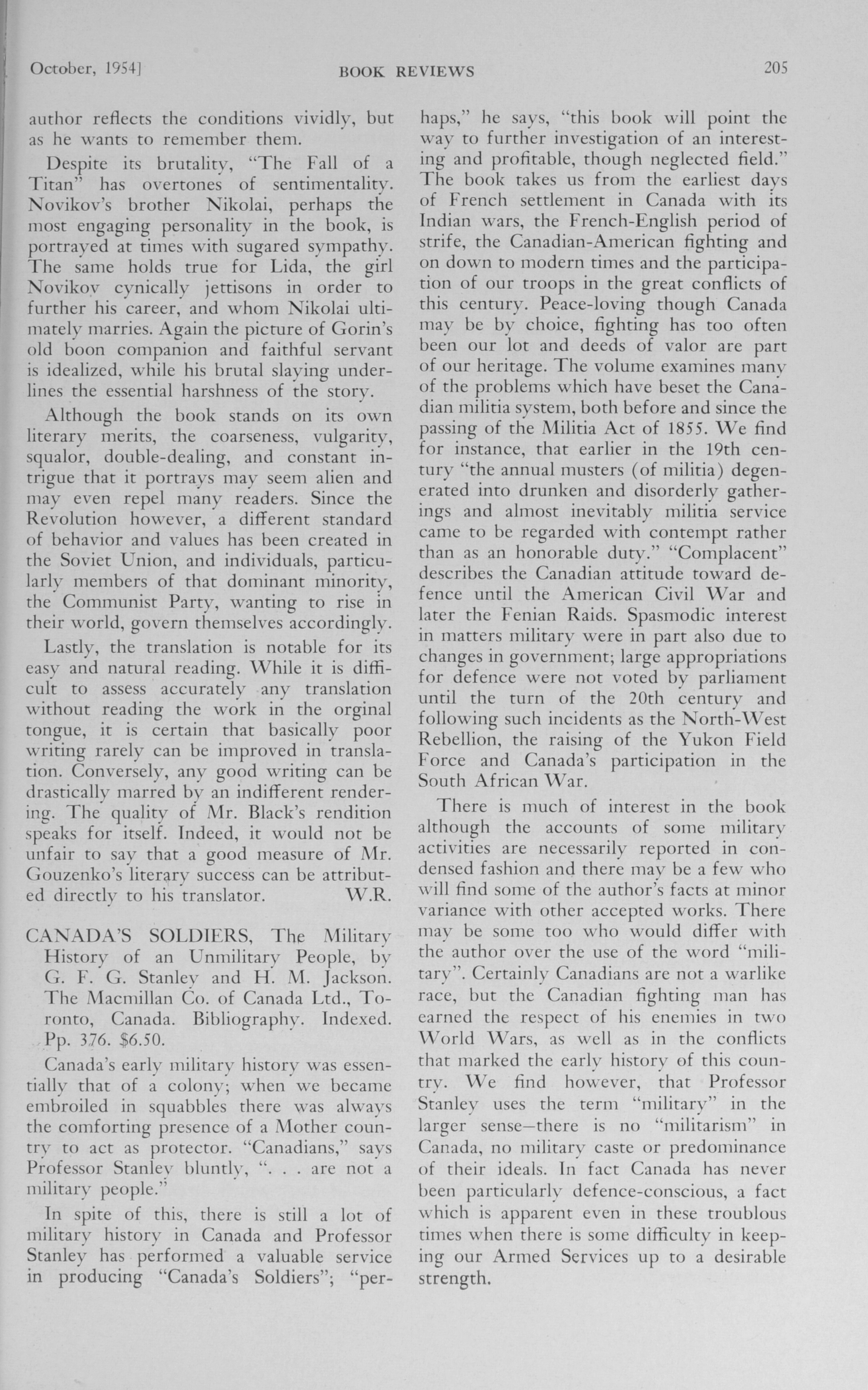 October, 1954]
BOOK REVIEWS
205

author reflects the conditions vividly, but as he wants to remember them.

Despite its brutality, "The Fall of a Titan" has overtones of sentimentality. Novikov's brother Nikolai, perhaps the most engaging personality in the book, is portrayed at times with sugared sympathy. The same holds true for Lida, the girl Novikov cynically jettisons in order to further his career, and whom Nikolai ultimately marries. Again the picture of Gorin's old boon companion and faithful servant is idealized, while his brutal slaying underlines the essential harshness of the story.

Although the book stands on its own literary merits, the coarseness, vulgarity, squalor, double-dealing, and constant intrigue that it portrays may seem alien and may even repel many readers. Since the Revolution however, a different standard of behavior and values has been created in the Soviet Union, and individuals, particularly members of that dominant minority, the Communist Party, wanting to rise in their world, govern themselves accordingly.

Lastly, the translation is notable for its easy and natural reading. While it is difficult to assess accurately any translation without reading the work in the orginal tongue, it is certain that basically poor writing rarely can be improved in translation. Conversely, any good writing can be drastically marred by an indifferent rendering. The quality of Mr. Black's rendition speaks for itself. Indeed, it would not be unfair to say that a good measure of Mr. Gouzenko's literary success can be attributed directly to his translator. W.R.

CANADA'S SOLDIERS, The Military History of an Unmilitary People, by G. F. G. Stanley and H. M. Jackson. The Macmillan Co. of Canada Ltd., Toronto, Canada. Bibliography. Indexed. Pp. 376. $6.50.

Canada's early military history was essentially that of a colony; when we became embroiled in squabbles there was always the comforting presence of a Mother country to act as protector. "Canadians," says Professor Stanley bluntly, ". . . are not a military people."

In spite of this, there is still a lot of military history in Canada and Professor Stanley has performed a valuable service in producing "Canada's Soldiers"; "perhaps," he says, "this book will point the way to further investigation of an interesting and profitable, though neglected field." The book takes us from the earliest days of French settlement in Canada with its Indian wars, the French-English period of strife, the Canadian-American fighting and on down to modern times and the participation of our troops in the great conflicts of this century. Peace-loving though Canada may be by choice, fighting has too often been our lot and deeds of valor are part of our heritage. The volume examines many of the problems which have beset the Canadian militia system, both before and since the passing of the Militia Act of 1855. We find for instance, that earlier in the 19th century "the annual musters (of militia) degenerated into drunken and disorderly gatherings and almost inevitably militia service came to be regarded with contempt rather than as an honorable duty." "Complacent" describes the Canadian attitude toward defence until the American Civil War and later the Fenian Raids. Spasmodic interest in matters military were in part also due to changes in government; large appropriations for defence were not voted by parliament until the turn of the 20th century and following such incidents as the North-West Rebellion, the raising of the Yukon Field Force and Canada's participation in the South African War.

There is much of interest in the book although the accounts of some military activities are necessarily reported in condensed fashion and there may be a few who will find some of the author's facts at minor variance with other accepted works. There may be some too who would differ with the author over the use of the word "military". Certainly Canadians are not a warlike race, but the Canadian fighting man has earned the respect of his enemies in two World Wars, as well as in the conflicts that marked the early history of this country. We find however, that Professor Stanley uses the term "military" in the larger sense—there is no "militarism" in Canada, no military caste or predominance of their ideals. In fact Canada has never been particularly defence-conscious, a fact which is apparent even in these troublous times when there is some difficulty in keeping our Armed Services up to a desirable strength.